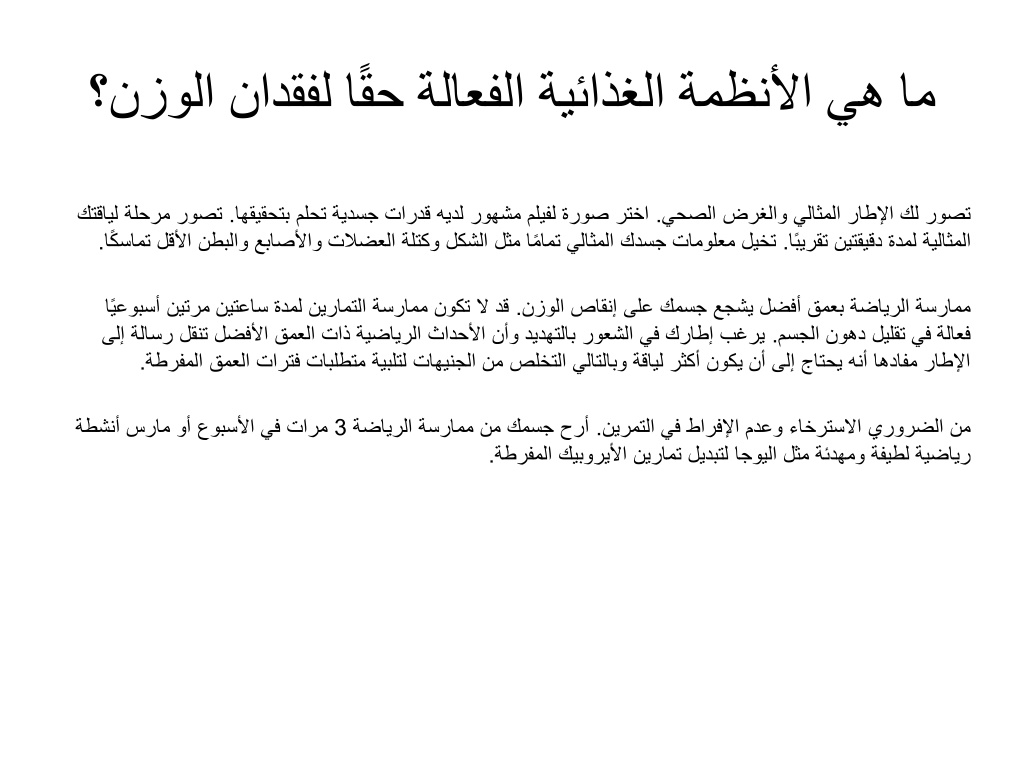 ما هي الأنظمة الغذائية الفعالة حقًا لفقدان الوزن؟

تصور لك الإطار المثالي والغرض الصحي. اختر صورة لفيلم مشهور لديه قدرات جسدية تحلم بتحقيقها. تصور مرحلة لياقتك المثالية لمدة دقيقتين تقريبًا. تخيل معلومات جسدك المثالي تمامًا مثل الشكل وكتلة العضلات والأصابع والبطن الأقل تماسكًا.

ممارسة الرياضة بعمق أفضل يشجع جسمك على إنقاص الوزن. قد لا تكون ممارسة التمارين لمدة ساعتين مرتين أسبوعيًا فعالة في تقليل دهون الجسم. يرغب إطارك في الشعور بالتهديد وأن الأحداث الرياضية ذات العمق الأفضل تنقل رسالة إلى الإطار مفادها أنه يحتاج إلى أن يكون أكثر لياقة وبالتالي التخلص من الجنيهات لتلبية متطلبات فترات العمق المفرطة.

من الضروري الاسترخاء وعدم الإفراط في التمرين. أرح جسمك من ممارسة الرياضة 3 مرات في الأسبوع أو مارس أنشطة رياضية لطيفة ومهدئة مثل اليوجا لتبديل تمارين الأيروبيك المفرطة.